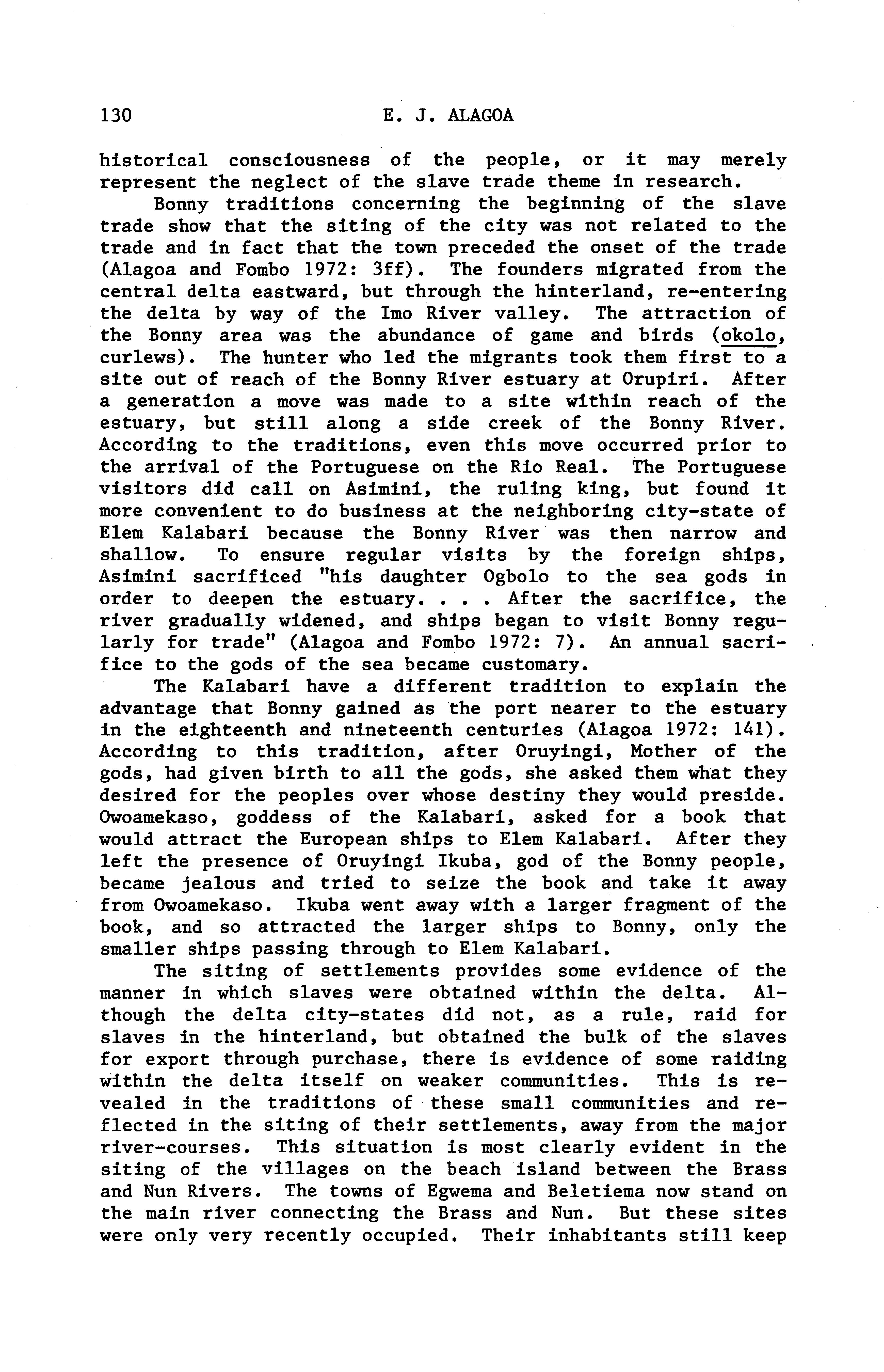 130 E. J. ALAGOA

historical consciousness of the people, or it may merely represent the neglect of the slave trade theme in research.

Bonny traditions concerning the beginning of the slave trade show that the siting of the city was not related to the trade and in fact that the town preceded the onset of the trade (Alagoa and Fombo 1972: 3ff). The founders migrated from the central delta eastward, but through the hinterland, re-entering the delta by way of the Imo River valley. The attraction of the Bonny area was the abundance of game and birds (okolo, curlews). The hunter who led the migrants took them first to a site out of reach of the Bonny River estuary at Orupiri. After a generation a move was made to a site within reach of the estuary, but still along a side creek of the Bonny River. According to the traditions, even this move occurred prior to the arrival of the Portuguese on the Rio Real. The Portuguese visitors did call on Asimini, the ruling king, but found it more convenient to do business at the neighboring city-state of Elem Kalabari because the Bonny River was then narrow and shallow. To ensure regular visits by the foreign ships, Asimini sacrificed "his daughter Ogbolo to the sea gods in order to deepen the estuary. . . . After the sacrifice, the river gradually widened, and ships began to visit Bonny regularly for trade" (Alagoa and Fombo 1972: 7). An annual sacrifice to the gods of the sea became customary.

The Kalabari have a different tradition to explain the advantage that Bonny gained as the port nearer to the estuary in the eighteenth and nineteenth centuries (Alagoa 1972: 141). According to this tradition, after Oruyingi, Mother of the gods, had given birth to all the gods, she asked them what they desired for the peoples over whose destiny they would preside. Owoamekaso, goddess of the Kalabari, asked for a book that would attract the European ships to Elem Kalabari. After they left the presence of Oruyingi Ikuba, god of the Bonny people, became jealous and tried to seize the book and take it away from Owoamekaso. Ikuba went away with a larger fragment of the book, and so attracted the larger ships to Bonny, only the smaller ships passing through to Elem Kalabari.

The siting of settlements provides some evidence of the manner in which slaves were obtained within the delta. Although the delta city-states did not, as a rule, raid for slaves in the hinterland, but obtained the bulk of the slaves for export through purchase, there is evidence of some raiding within the delta itself on weaker communities. This is revealed in the traditions of these small communities and reflected in the siting of their settlements, away from the major river-courses. This situation is most clearly evident in the siting of the villages on the beach island between the Brass and Nun Rivers. The towns of Egwema and Beletiema now stand on the main river connecting the Brass and Nun. But these sites were only very recently occupied. Their inhabitants still keep